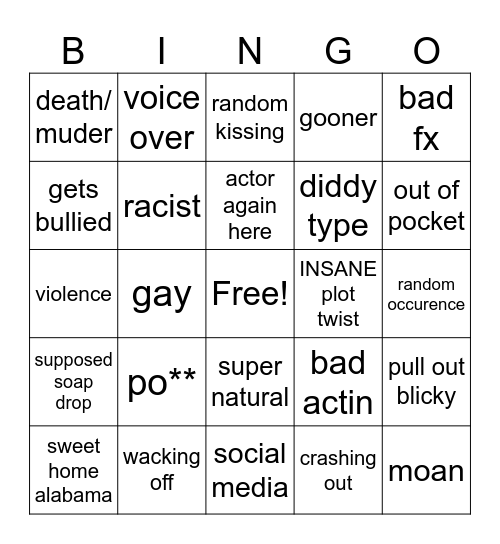 | B | I | N | G | O |
|---|---|---|---|---|
| death/ muder | voice over | random kissing | gooner | bad fx |
| gets bullied | racist | actor again here | diddy type | out of pocket |
| violence | gay | Free! | INSANE plot twist | random occurence |
| supposed soap drop | po** | super natural | bad actin | pull out blicky |
| sweet home alabama | wacking off | social media | crashing out | moan |